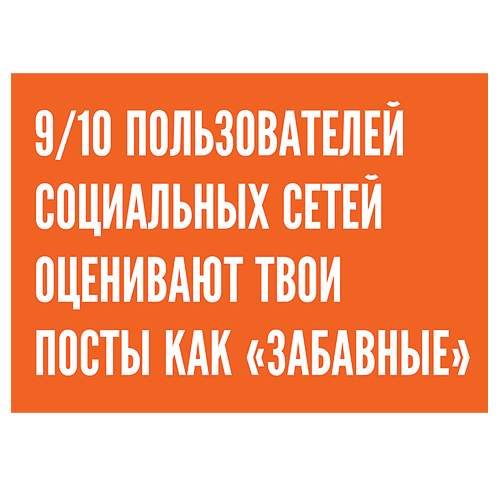 9/10 ПОЛЬЗОВАТЕЛЕЙ СОЦИАЛЬНЫХ СЕТЕЙ ОЦЕНИВАЮТ ТВОИ ПОСТЫ КАК «ЗАБАВНЫЕ»